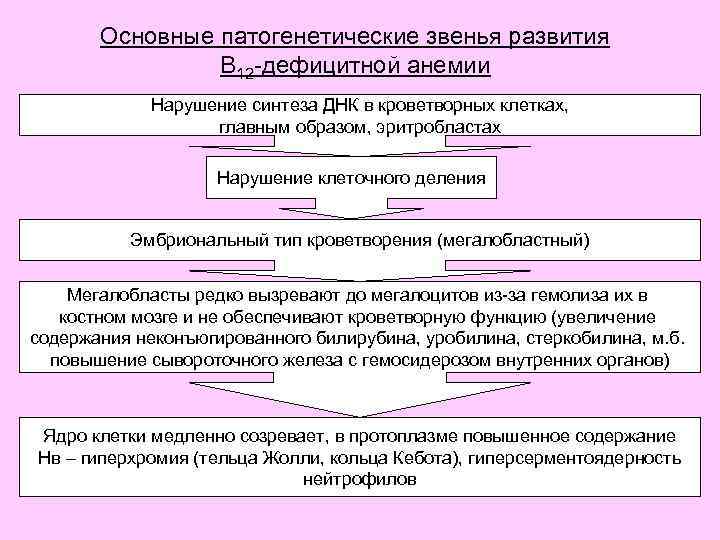 Основные патогенетические звенья развития $B_{12}$-дефицитной анемии

Нарушение синтеза ДНК в кроветворных клетках, главным образом, эритробластах

Нарушение клеточного деления

Эмбриональный тип кроветворения (мегалобластный)

Мегалобласты редко вызревают до мегалоцитов из-за гемолиза их в костном мозге и не обеспечивают кроветворную функцию (увеличение содержания неконъюгированного билирубина, уробилина, стеркобилина, м.б. повышение сывороточного железа с гемосидерозом внутренних органов)

Ядро клетки медленно созревает, в протоплазме повышенное содержание Нв – гиперхромия (тельца Жолли, кольца Кебота), гиперсерментоядерность нейтрофилов